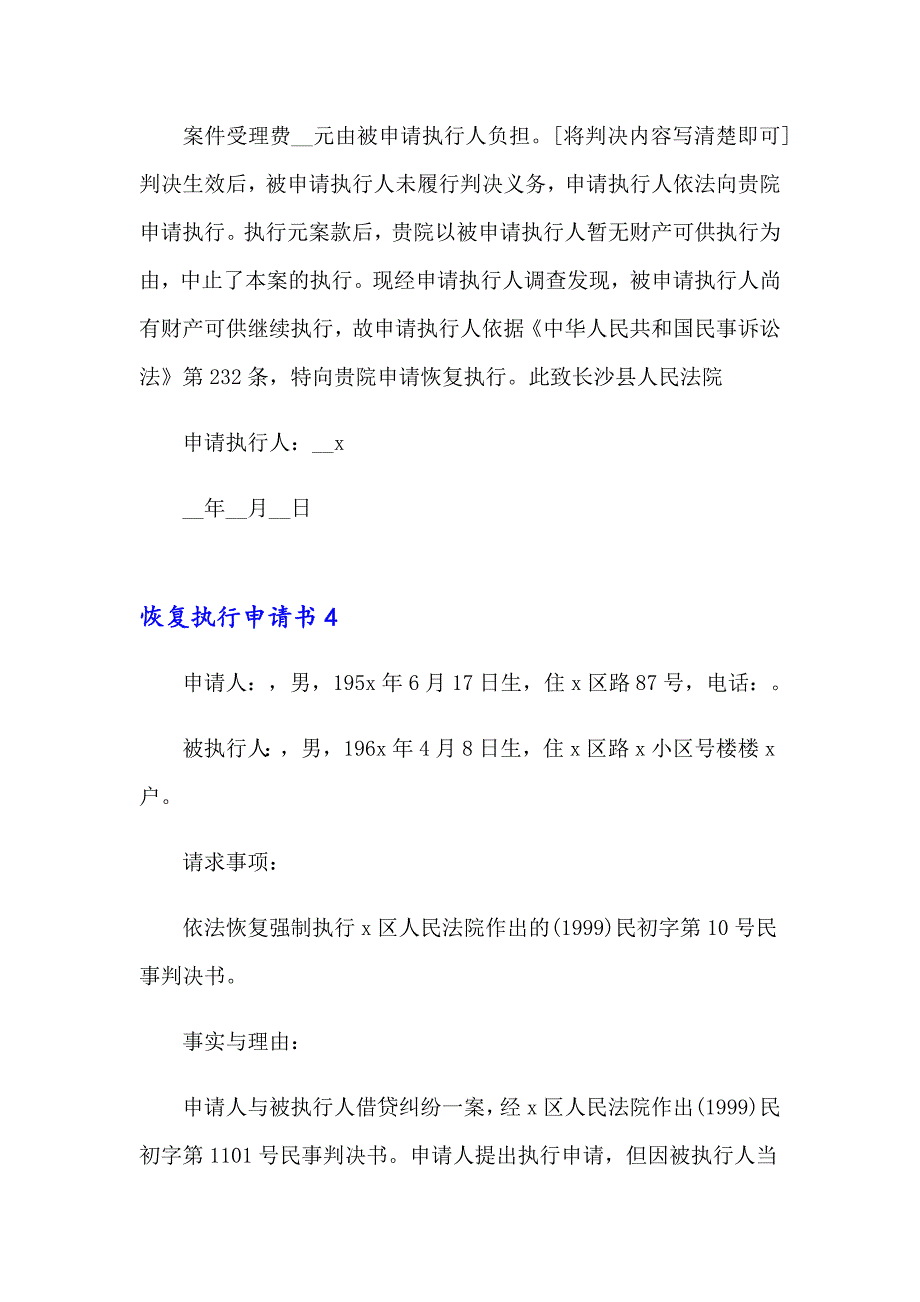 案件受理费__元由被申请执行人负担。[将判决内容写清楚即可]判决生效后，被申请执行人未履行判决义务，申请执行人依法向贵院申请执行。执行元案款后，贵院以被申请执行人暂无财产可供执行为由，中止了本案的执行。现经申请执行人调查发现，被申请执行人尚有财产可供继续执行，故申请执行人依据《中华人民共和国民事诉讼法》第232条，特向贵院申请恢复执行。此致长沙县人民法院

申请执行人：__x

__年__月__日

恢复执行申请书4

申请人：，男，195x年6月17日生，住x区路87号，电话：。

被执行人：，男，196x年4月8日生，住x区路x小区号楼楼x户。

请求事项：

依法恢复强制执行x区人民法院作出的(1999)民初字第10号民事判决书。

事实与理由：

申请人与被执行人借贷纠纷一案，经x区人民法院作出(1999)民初字第1101号民事判决书。申请人提出执行申请，但因被执行人当